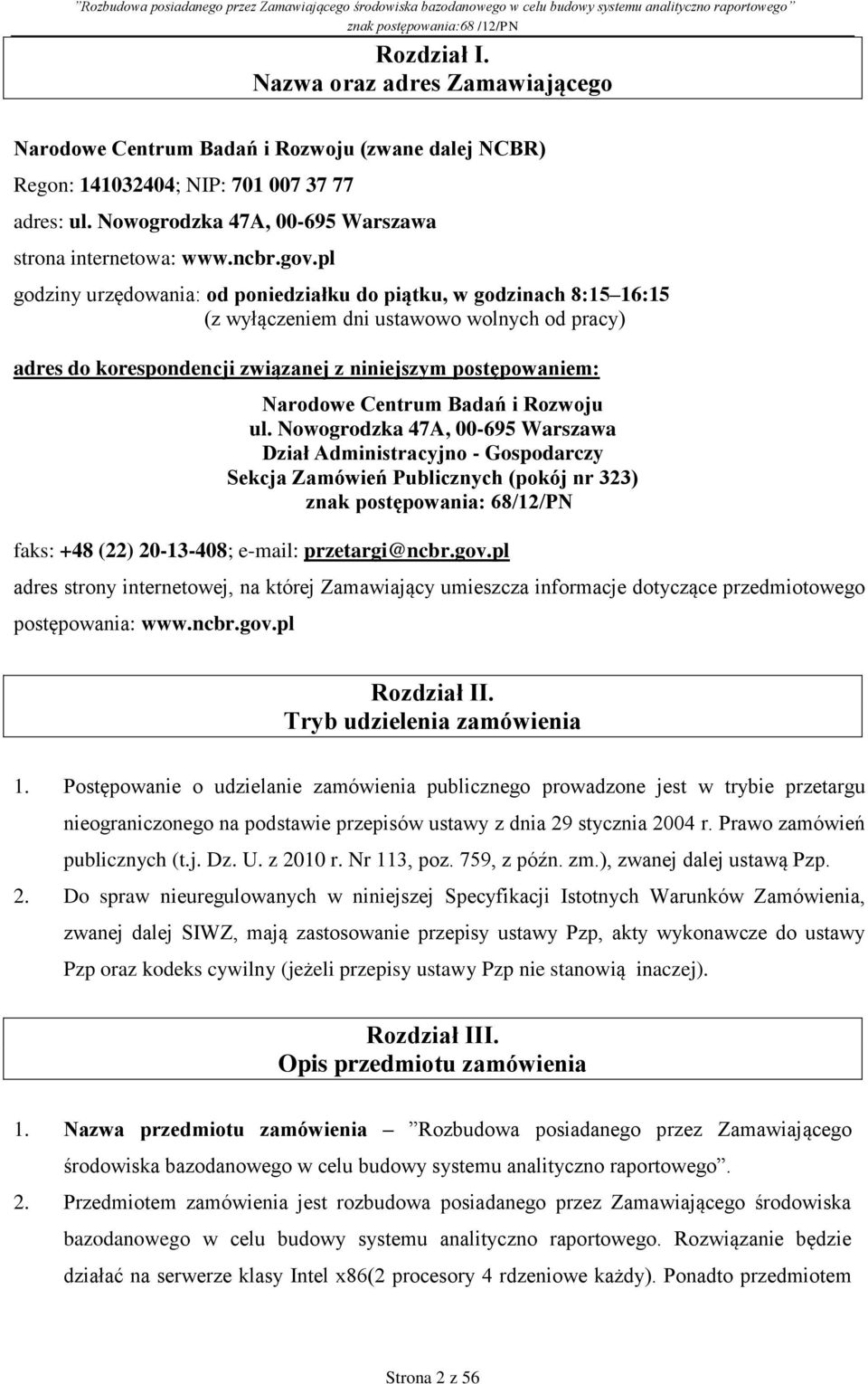 ”Rozbudowa posiadanego przez Zamawiającego środowiska bazodanowego w celu budowy systemu analityczno raportowego”
znak postępowania:68 /12/PN

Rozdział I.
Nazwa oraz adres Zamawiającego

Narodowe Centrum Badań i Rozwoju (zwane dalej NCBR)
Regon: 141032404; NIP: 701 007 37 77
adres: ul. Nowogrodzka 47A, 00-695 Warszawa
strona internetowa: www.ncbr.gov.pl
godziny urzędowania: od poniedziałku do piątku, w godzinach 8:15 16:15
(z wyłączeniem dni ustawowo wolnych od pracy)

adres do korespondencji związanej z niniejszym postępowaniem:
Narodowe Centrum Badań i Rozwoju
ul. Nowogrodzka 47A, 00-695 Warszawa
Dział Administracyjno - Gospodarczy
Sekcja Zamówień Publicznych (pokój nr 323)
znak postępowania: 68/12/PN

faks: +48 (22) 20-13-408; e-mail: przetargi@ncbr.gov.pl
adres strony internetowej, na której Zamawiający umieszcza informacje dotyczące przedmiotowego postępowania: www.ncbr.gov.pl

Rozdział II.
Tryb udzielenia zamówienia

1. Postępowanie o udzielanie zamówienia publicznego prowadzone jest w trybie przetargu nieograniczonego na podstawie przepisów ustawy z dnia 29 stycznia 2004 r. Prawo zamówień publicznych (t.j. Dz. U. z 2010 r. Nr 113, poz. 759, z późn. zm.), zwanej dalej ustawą Pzp.
2. Do spraw nieuregulowanych w niniejszej Specyfikacji Istotnych Warunków Zamówienia, zwanej dalej SIWZ, mają zastosowanie przepisy ustawy Pzp, akty wykonawcze do ustawy Pzp oraz kodeks cywilny (jeżeli przepisy ustawy Pzp nie stanowią inaczej).

Rozdział III.
Opis przedmiotu zamówienia

1. Nazwa przedmiotu zamówienia – ”Rozbudowa posiadanego przez Zamawiającego środowiska bazodanowego w celu budowy systemu analityczno raportowego”.
2. Przedmiotem zamówienia jest rozbudowa posiadanego przez Zamawiającego środowiska bazodanowego w celu budowy systemu analityczno raportowego. Rozwiązanie będzie działać na serwerze klasy Intel x86(2 procesory 4 rdzeniowe każdy). Ponadto przedmiotem

Strona 2 z 56